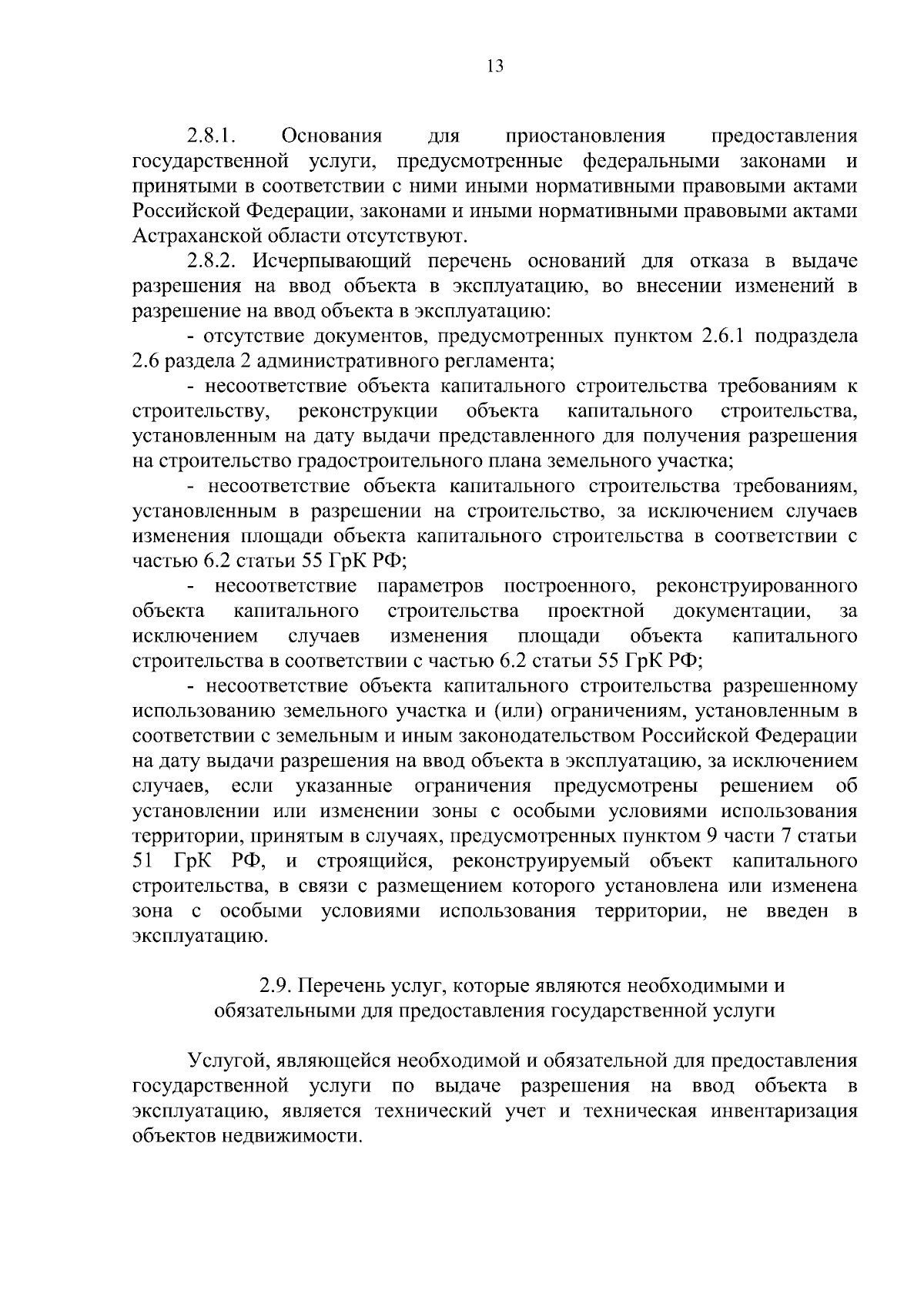 13

2.8.1. Основания для приостановления предоставления государственной услуги, предусмотренные федеральными законами и принятыми в соответствии с ними иными нормативными правовыми актами Российской Федерации, законами и иными нормативными правовыми актами Астраханской области отсутствуют.

2.8.2. Исчерпывающий перечень оснований для отказа в выдаче разрешения на ввод объекта в эксплуатацию, во внесении изменений в разрешение на ввод объекта в эксплуатацию:

- отсутствие документов, предусмотренных пунктом 2.6.1 подраздела 2.6 раздела 2 административного регламента;

- несоответствие объекта капитального строительства требованиям к строительству, реконструкции объекта капитального строительства, установленным на дату выдачи представленного для получения разрешения на строительство градостроительного плана земельного участка;

- несоответствие объекта капитального строительства требованиям, установленным в разрешении на строительство, за исключением случаев изменения площади объекта капитального строительства в соответствии с частью 6.2 статьи 55 ГрК РФ;

- несоответствие параметров построенного, реконструированного объекта капитального строительства проектной документации, за исключением случаев изменения площади объекта капитального строительства в соответствии с частью 6.2 статьи 55 ГрК РФ;

- несоответствие объекта капитального строительства разрешенному использованию земельного участка и (или) ограничениям, установленным в соответствии с земельным и иным законодательством Российской Федерации на дату выдачи разрешения на ввод объекта в эксплуатацию, за исключением случаев, если указанные ограничения предусмотрены решением об установлении или изменении зоны с особыми условиями использования территории, принятым в случаях, предусмотренных пунктом 9 части 7 статьи 51 ГрК РФ, и строящийся, реконструируемый объект капитального строительства, в связи с размещением которого установлена или изменена зона с особыми условиями использования территории, не введен в эксплуатацию.

2.9. Перечень услуг, которые являются необходимыми и обязательными для предоставления государственной услуги

Услугой, являющейся необходимой и обязательной для предоставления государственной услуги по выдаче разрешения на ввод объекта в эксплуатацию, является технический учет и техническая инвентаризация объектов недвижимости.